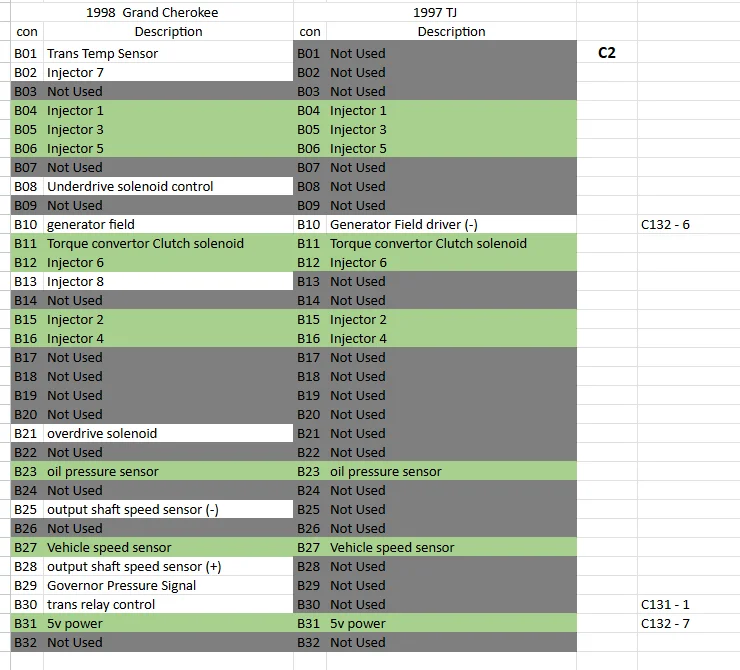 | 1998 Grand Cherokee | | 1997 TJ | | | |
|---|---|---|---|---|---|
| con | Description | con | Description | | |
| B01 | Trans Temp Sensor | B01 | Not Used | C2 | |
| B02 | Injector 7 | B02 | Not Used | | |
| B03 | Not Used | B03 | Not Used | | |
| B04 | Injector 1 | B04 | Injector 1 | | |
| B05 | Injector 3 | B05 | Injector 3 | | |
| B06 | Injector 5 | B06 | Injector 5 | | |
| B07 | Not Used | B07 | Not Used | | |
| B08 | Underdrive solenoid control | B08 | Not Used | | |
| B09 | Not Used | B09 | Not Used | | |
| B10 | generator field | B10 | Generator Field driver (-) | | C132 - 6 |
| B11 | Torque convertor Clutch solenoid | B11 | Torque convertor Clutch solenoid | | |
| B12 | Injector 6 | B12 | Injector 6 | | |
| B13 | Injector 8 | B13 | Not Used | | |
| B14 | Not Used | B14 | Not Used | | |
| B15 | Injector 2 | B15 | Injector 2 | | |
| B16 | Injector 4 | B16 | Injector 4 | | |
| B17 | Not Used | B17 | Not Used | | |
| B18 | Not Used | B18 | Not Used | | |
| B19 | Not Used | B19 | Not Used | | |
| B20 | Not Used | B20 | Not Used | | |
| B21 | overdrive solenoid | B21 | Not Used | | |
| B22 | Not Used | B22 | Not Used | | |
| B23 | oil pressure sensor | B23 | oil pressure sensor | | |
| B24 | Not Used | B24 | Not Used | | |
| B25 | output shaft speed sensor (-) | B25 | Not Used | | |
| B26 | Not Used | B26 | Not Used | | |
| B27 | Vehicle speed sensor | B27 | Vehicle speed sensor | | |
| B28 | output shaft speed sensor (+) | B28 | Not Used | | |
| B29 | Governor Pressure Signal | B29 | Not Used | | |
| B30 | trans relay control | B30 | Not Used | | C131 - 1 |
| B31 | 5v power | B31 | 5v power | | C132 - 7 |
| B32 | Not Used | B32 | Not Used | | |